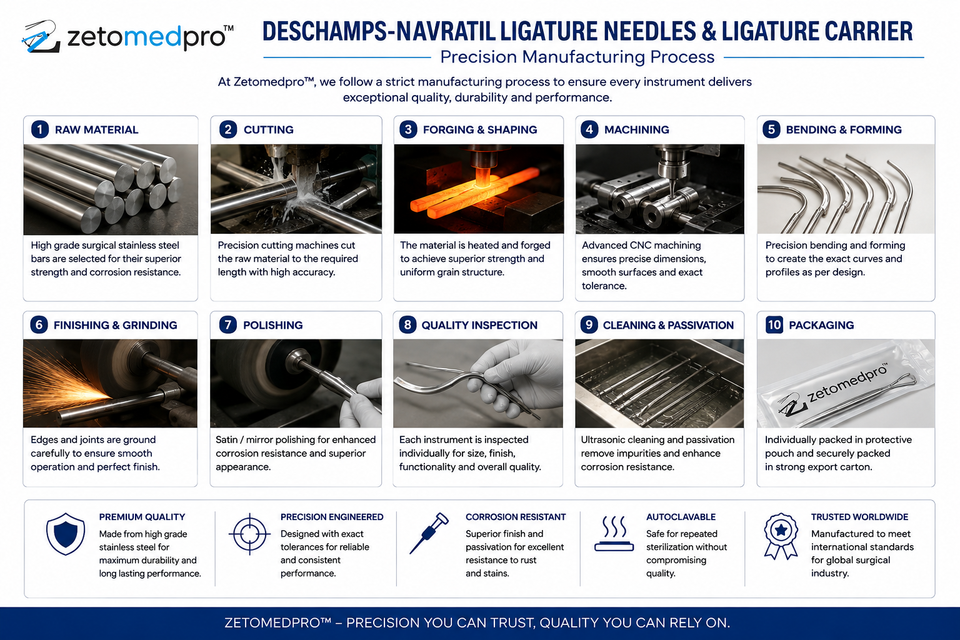 zetomedpro™

DESCHAMPS-NAVRATIL LIGATURE NEEDLES & LIGATURE CARRIER

Precision Manufacturing Process

At Zetomedpro™, we follow a strict manufacturing process to ensure every instrument delivers exceptional quality, durability and performance.

1 RAW MATERIAL

High grade surgical stainless steel bars are selected for their superior strength and corrosion resistance.

2 CUTTING

Precision cutting machines cut the raw material to the required length with high accuracy.

3 FORGING & SHAPING

The material is heated and forged to achieve superior strength and uniform grain structure.

4 MACHINING

Advanced CNC machining ensures precise dimensions, smooth surfaces and exact tolerance.

5 BENDING & FORMING

Precision bending and forming to create the exact curves and profiles as per design.

6 FINISHING & GRINDING

Edges and joints are ground carefully to ensure smooth operation and perfect finish.

7 POLISHING

Satin / mirror polishing for enhanced corrosion resistance and superior appearance.

8 QUALITY INSPECTION

Each instrument is inspected individually for size, finish, functionality and overall quality.

9 CLEANING & PASSIVATION

Ultrasonic cleaning and passivation remove impurities and enhance corrosion resistance.

10 PACKAGING

zetomedpro™

Individually packed in protective pouch and securely packed in strong export carton.

PREMIUM QUALITY

Made from high grade stainless steel for maximum durability and long lasting performance.

PRECISION ENGINEERED

Designed with exact tolerances for reliable and consistent performance.

CORROSION RESISTANT

Superior finish and passivation for excellent resistance to rust and stains.

AUTOCLAVABLE

Safe for repeated sterilization without compromising quality.

TRUSTED WORLDWIDE

Manufactured to meet international standards for global surgical industry.

ZETOMEDPRO™ – PRECISION YOU CAN TRUST, QUALITY YOU CAN RELY ON.